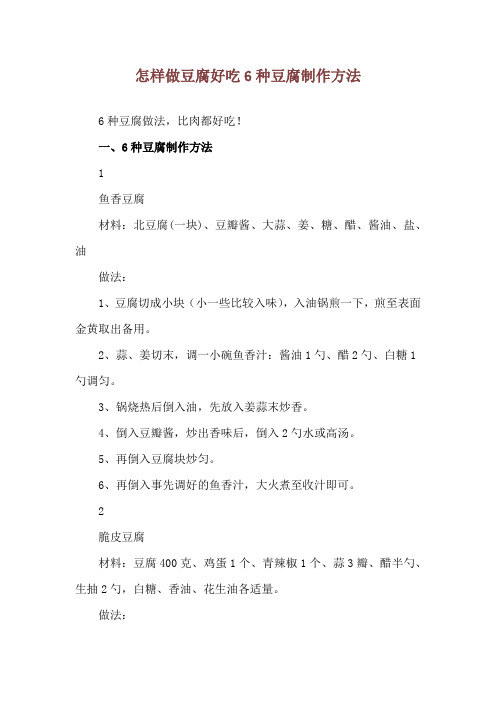 怎样做豆腐好吃 6 种豆腐制作方法

6 种豆腐做法，比肉都好吃！

一、6 种豆腐制作方法

1

鱼香豆腐

材料：北豆腐(一块)、豆瓣酱、大蒜、姜、糖、醋、酱油、盐、油

做法：

1、豆腐切成小块（小一些比较入味），入油锅煎一下，煎至表面金黄取出备用。

2、蒜、姜切末，调一小碗鱼香汁：酱油 1 勺、醋 2 勺、白糖 1 勺调匀。

3、锅烧热后倒入油，先放入姜蒜末炒香。

4、倒入豆瓣酱，炒出香味后，倒入 2 勺水或高汤。

5、再倒入豆腐块炒匀。

6、再倒入事先调好的鱼香汁，大火煮至收汁即可。

2

脆皮豆腐

材料：豆腐 400 克、鸡蛋 1 个、青辣椒 1 个、蒜 3 瓣、醋半勺、生抽 2 勺，白糖、香油、花生油各适量。

做法：